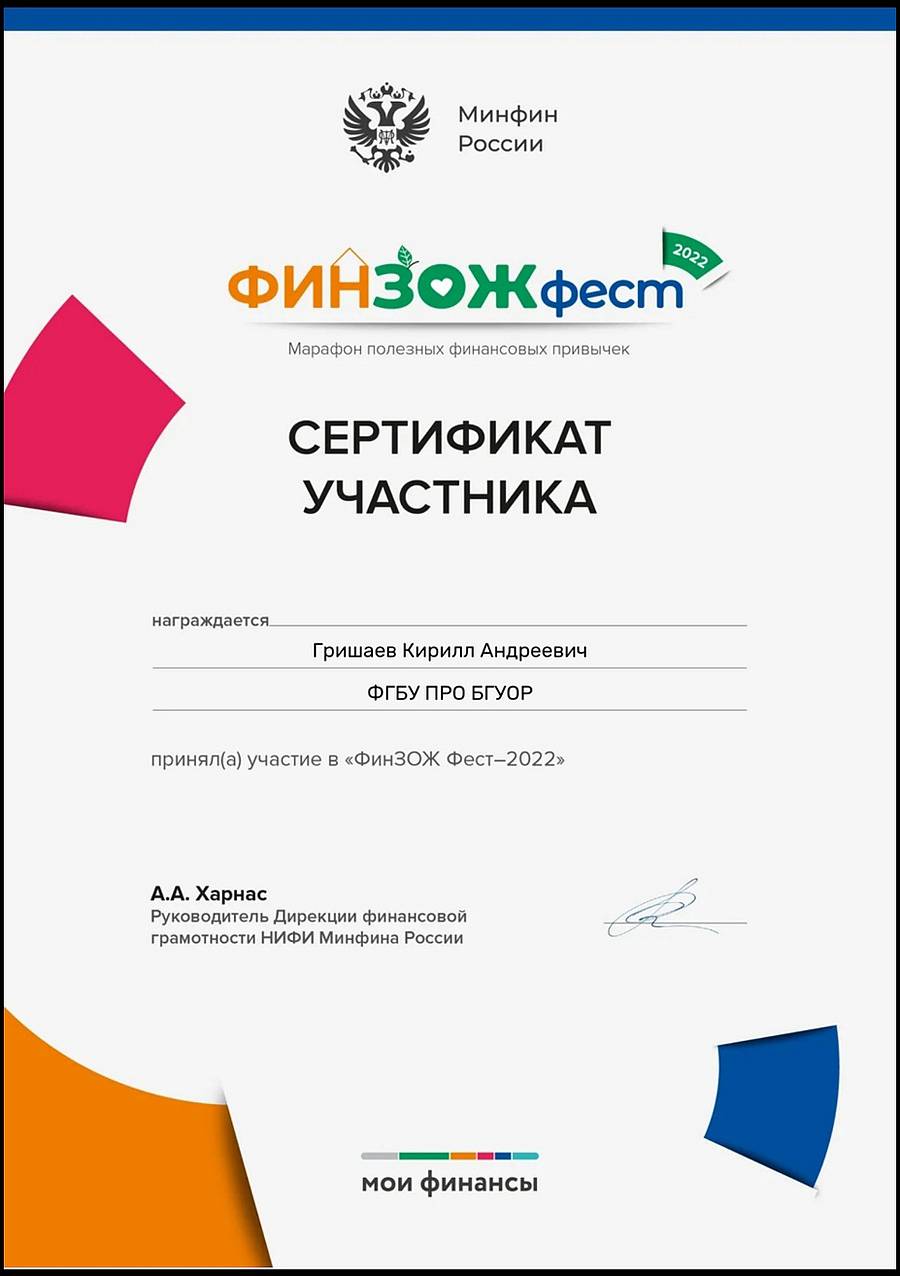 Минфин
России

ФИНЗОЖфест 2022

Марафон полезных финансовых привычек

СЕРТИФИКАТ
УЧАСТНИКА

награждается

Гришаев Кирилл Андреевич

ФГБУ ПРО БГУОР

принял(а) участие в «ФинЗОЖ Фест–2022»

А.А. Харнас
Руководитель Дирекции финансовой грамотности НИФИ Минфина России

мои финансы